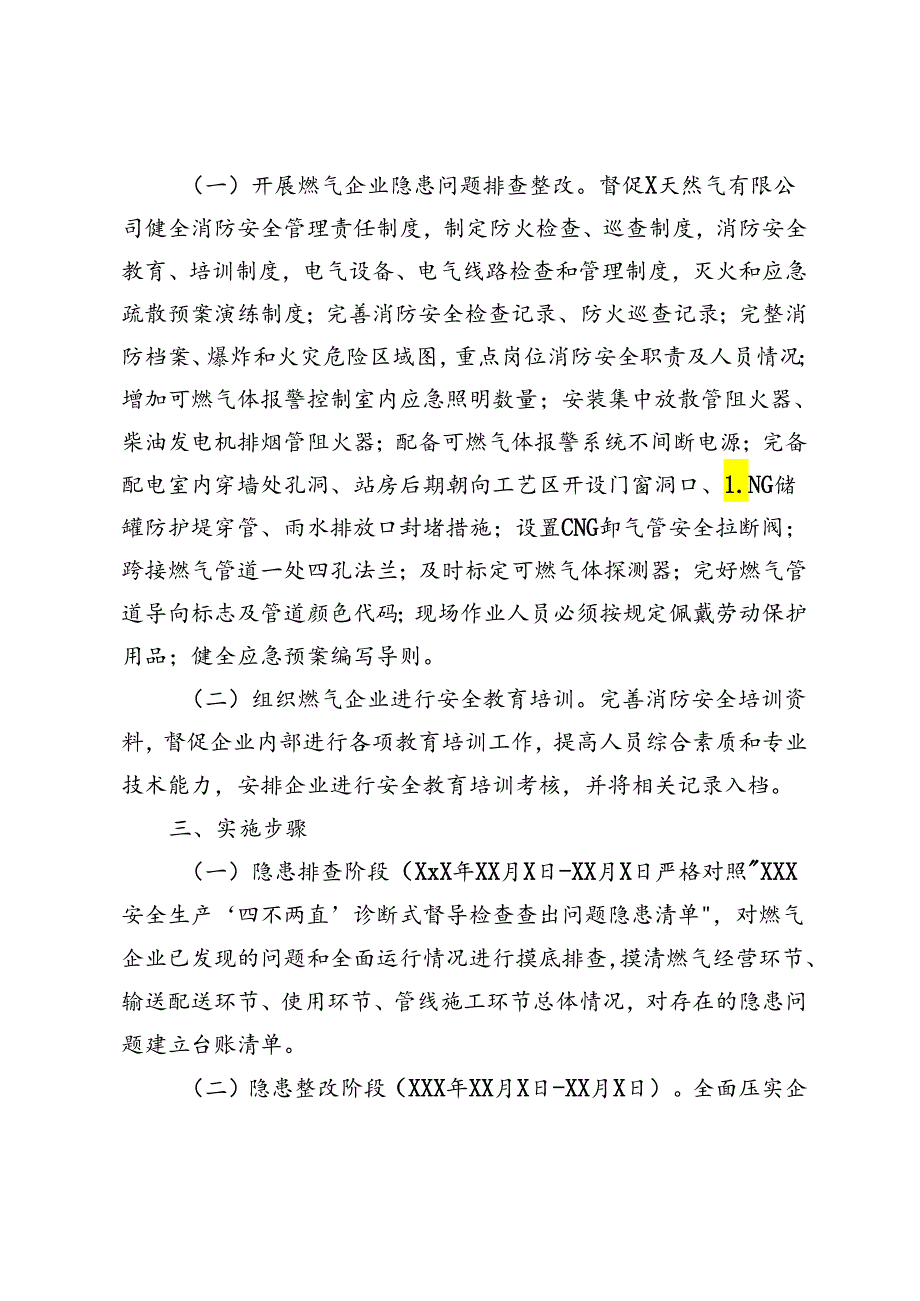 （一）开展燃气企业隐患问题排查整改。督促X天然气有限公司健全消防安全管理责任制度，制定防火检查、巡查制度，消防安全教育、培训制度，电气设备、电气线路检查和管理制度，灭火和应急疏散预案演练制度；完善消防安全检查记录、防火巡查记录；完整消防档案、爆炸和火灾危险区域图，重点岗位消防安全职责及人员情况；增加可燃气体报警控制室内应急照明数量；安装集中放散管阻火器、柴油发电机排烟管阻火器；配备可燃气体报警系统不间断电源；完备配电室内穿墙处孔洞、站房后期朝向工艺区开设门窗洞口、1.NG储罐防护堤穿管、雨水排放口封堵措施；设置CNG卸气管安全拉断阀；跨接燃气管道一处四孔法兰；及时标定可燃气体探测器；完好燃气管道导向标志及管道颜色代码；现场作业人员必须按规定佩戴劳动保护用品；健全应急预案编写导则。

（二）组织燃气企业进行安全教育培训。完善消防安全培训资料，督促企业内部进行各项教育培训工作，提高人员综合素质和专业技术能力，安排企业进行安全教育培训考核，并将相关记录入档。

三、实施步骤

（一）隐患排查阶段（XxX年XX月X日-XX月X日严格对照"XXX安全生产‘四不两直’诊断式督导检查查出问题隐患清单"，对燃气企业已发现的问题和全面运行情况进行摸底排查，摸清燃气经营环节、输送配送环节、使用环节、管线施工环节总体情况，对存在的隐患问题建立台账清单。

（二）隐患整改阶段（XXX年XX月X日-XX月X日）。全面压实企